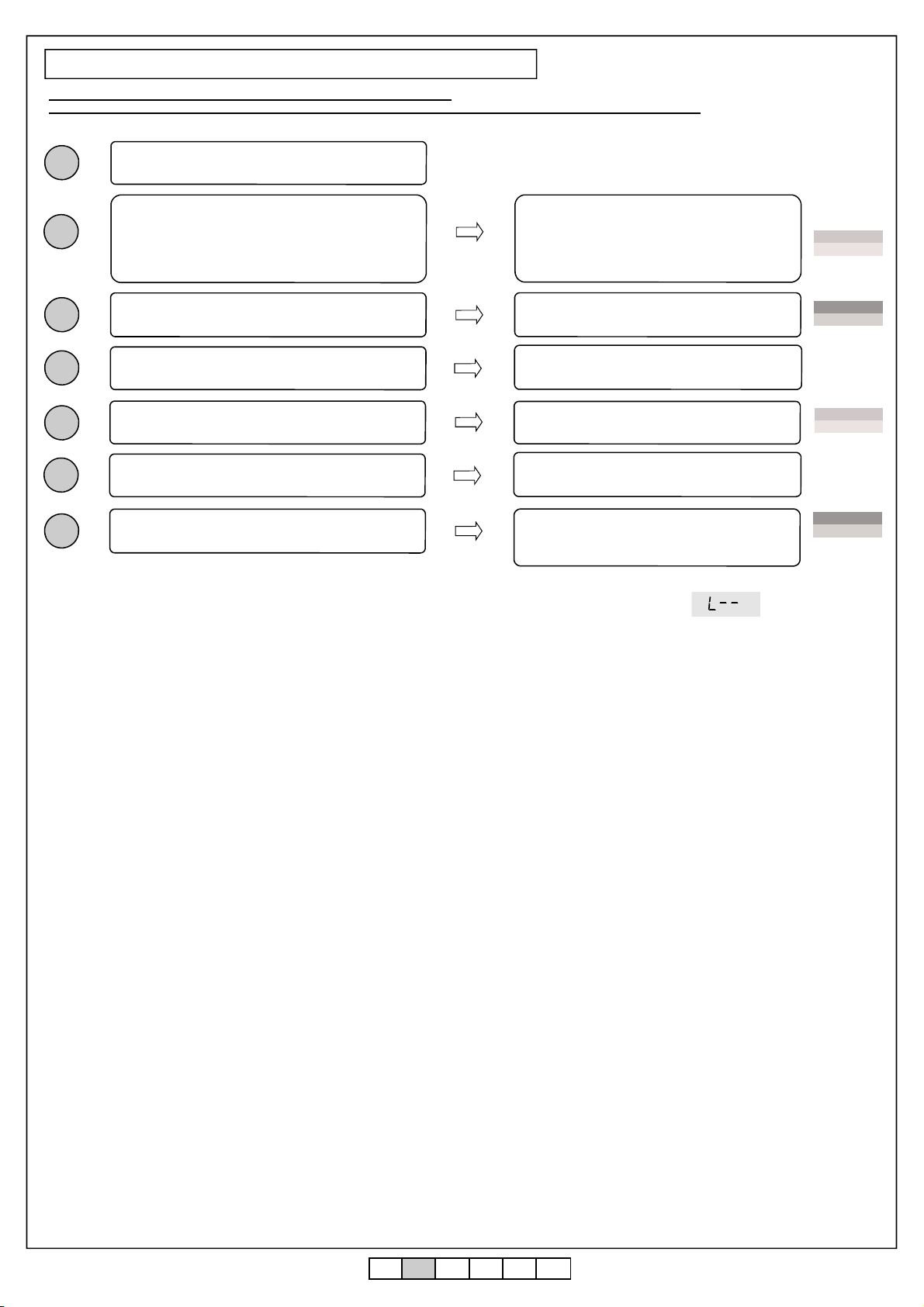 L--